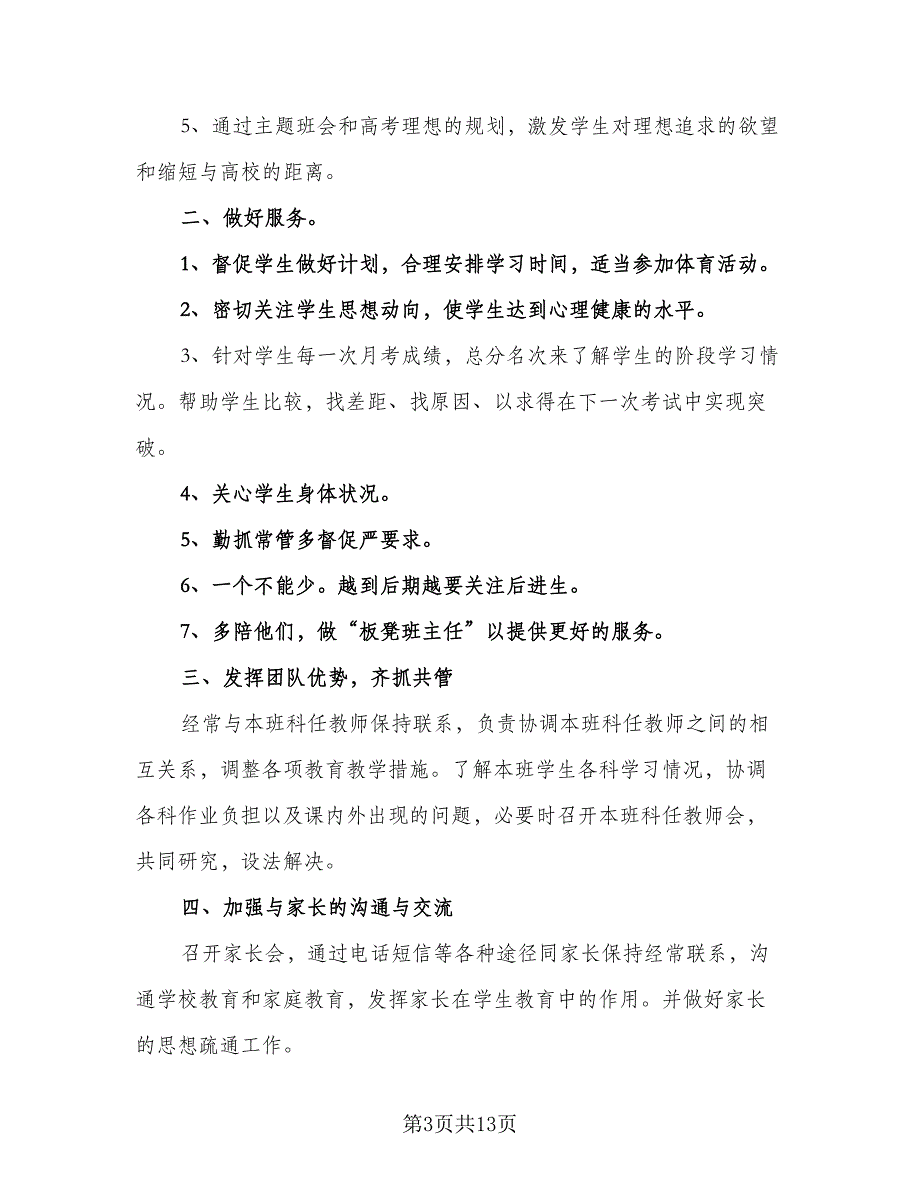 5、通过主题班会和高考理想的规划，激发学生对理想追求的欲望和缩短与高校的距离。

二、做好服务。

1、督促学生做好计划，合理安排学习时间，适当参加体育活动。

2、密切关注学生思想动向，使学生达到心理健康的水平。

3、针对学生每一次月考成绩，总分名次来了解学生的阶段学习情况。帮助学生比较，找差距、找原因、以求得在下一次考试中实现突破。

4、关心学生身体状况。

5、勤抓常管多督促严要求。

6、一个不能少。越到后期越要关注后进生。

7、多陪他们，做“板凳班主任”以提供更好的服务。

三、发挥团队优势，齐抓共管

经常与本班科任教师保持联系，负责协调本班科任教师之间的相互关系，调整各项教育教学措施。了解本班学生各科学习情况，协调各科作业负担以及课内外出现的问题，必要时召开本班科任教师会，共同研究，设法解决。

四、加强与家长的沟通与交流

召开家长会，通过电话短信等各种途径同家长保持经常联系，沟通学校教育和家庭教育，发挥家长在学生教育中的作用。并做好家长的思想疏通工作。

第3页共13页